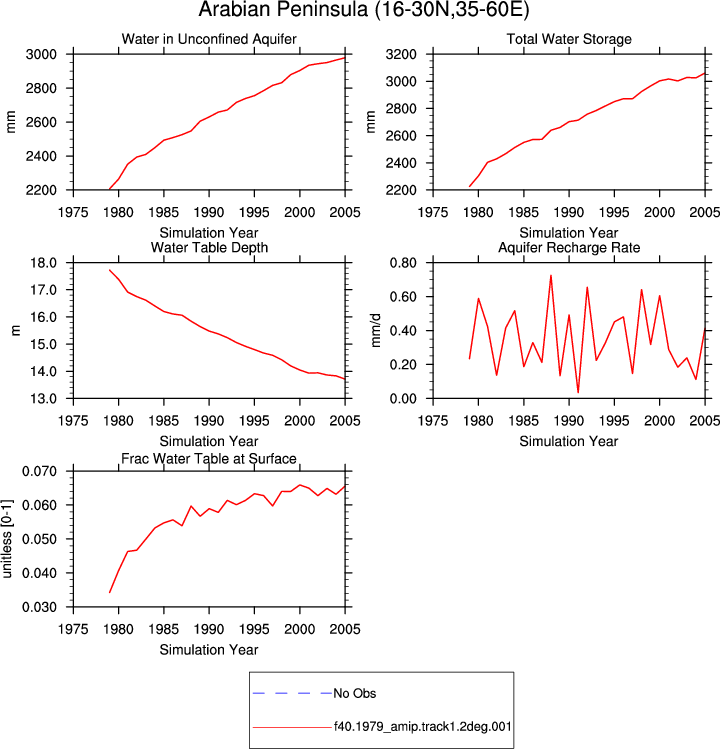 Arabian Peninsula (16-30N,35-60E)

Water in Unconfined Aquifer

mm

3000
2800
2600
2400
2200

1975 1980 1985 1990 1995 2000 2005

Simulation Year

Total Water Storage

mm

3200
3000
2800
2600
2400
2200

1975 1980 1985 1990 1995 2000 2005

Simulation Year

Water Table Depth

m

18.0
17.0
16.0
15.0
14.0
13.0

1975 1980 1985 1990 1995 2000 2005

Simulation Year

Aquifer Recharge Rate

mm/d

0.80
0.60
0.40
0.20
0.00

1975 1980 1985 1990 1995 2000 2005

Simulation Year

Frac Water Table at Surface

unitless [0-1]

0.070
0.060
0.050
0.040
0.030

1975 1980 1985 1990 1995 2000 2005

Simulation Year

No Obs

f40.1979_amip.track1.2deg.001